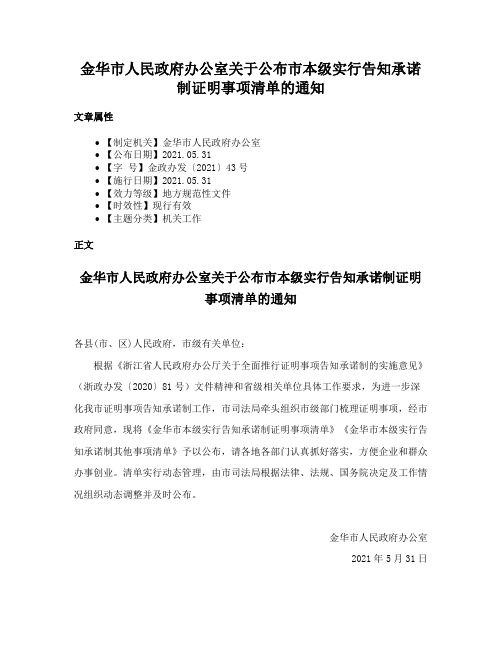 金华市人民政府办公室关于公布市本级实行告知承诺制证明事项清单的通知

文章属性

- 【制定机关】金华市人民政府办公室
- 【公布日期】2021.05.31
- 【字　号】金政办发〔2021〕43号
- 【施行日期】2021.05.31
- 【效力等级】地方规范性文件
- 【时效性】现行有效
- 【主题分类】机关工作

正文

金华市人民政府办公室关于公布市本级实行告知承诺制证明事项清单的通知

各县(市、区)人民政府，市级有关单位：

根据《浙江省人民政府办公厅关于全面推行证明事项告知承诺制的实施意见》（浙政办发〔2020〕81号）文件精神和省级相关单位具体工作要求，为进一步深化我市证明事项告知承诺制工作，市司法局牵头组织市级部门梳理证明事项，经市政府同意，现将《金华市本级实行告知承诺制证明事项清单》《金华市本级实行告知承诺制其他事项清单》予以公布，请各地各部门认真抓好落实，方便企业和群众办事创业。清单实行动态管理，由市司法局根据法律、法规、国务院决定及工作情况组织动态调整并及时公布。

金华市人民政府办公室

2021年5月31日